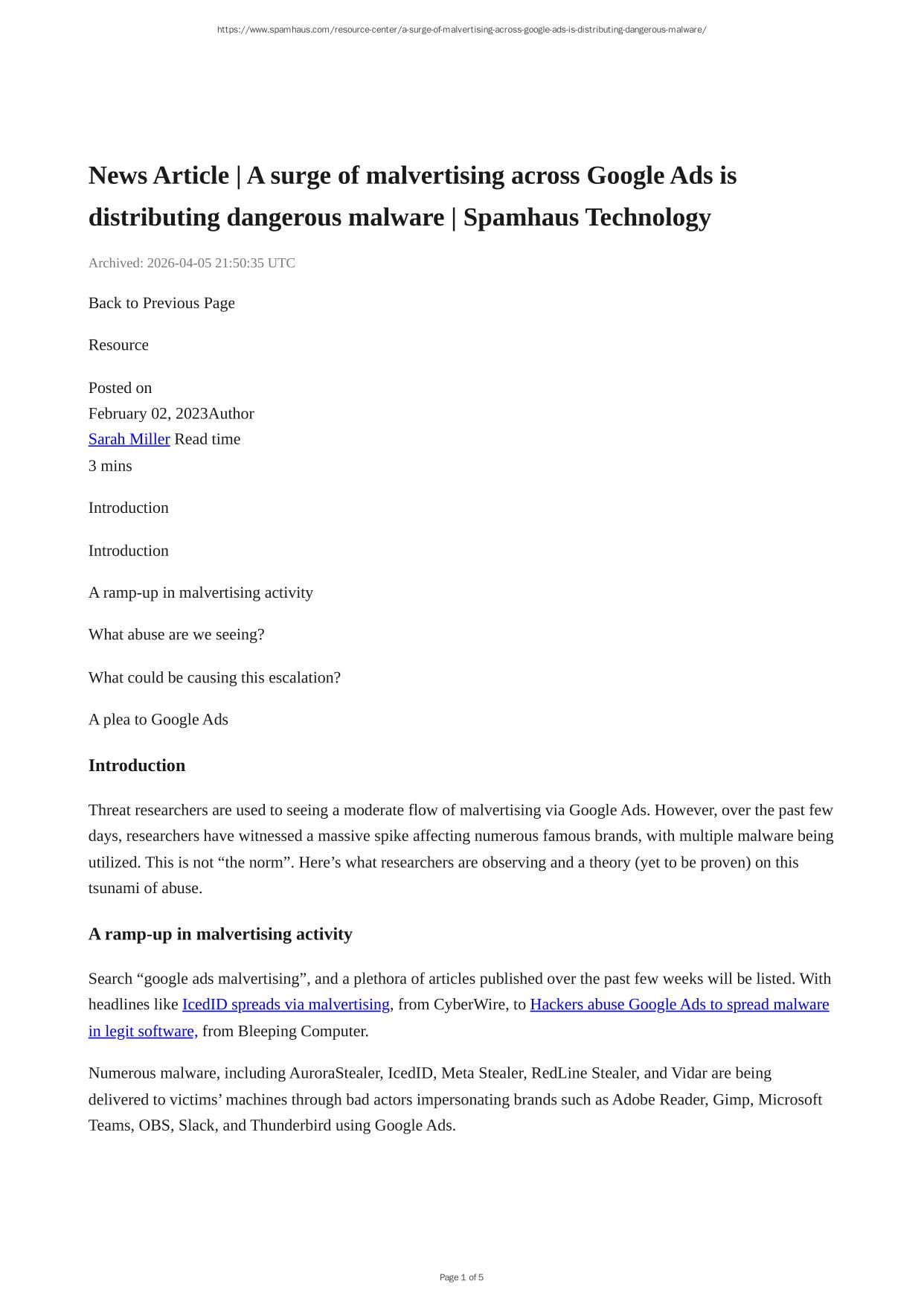 https://www.spamhaus.com/resource-center/a-surge-of-malvertising-across-google-ads-is-distributing-dangerous-malware/

News Article | A surge of malvertising across Google Ads is distributing dangerous malware | Spamhaus Technology

Archived: 2026-04-05 21:50:35 UTC

Back to Previous Page

Resource

Posted on
February 02, 2023Author
Sarah Miller Read time
3 mins

Introduction

Introduction

A ramp-up in malvertising activity

What abuse are we seeing?

What could be causing this escalation?

A plea to Google Ads

Introduction

Threat researchers are used to seeing a moderate flow of malvertising via Google Ads. However, over the past few days, researchers have witnessed a massive spike affecting numerous famous brands, with multiple malware being utilized. This is not “the norm”. Here’s what researchers are observing and a theory (yet to be proven) on this tsunami of abuse.

A ramp-up in malvertising activity

Search “google ads malvertising”, and a plethora of articles published over the past few weeks will be listed. With headlines like IcedID spreads via malvertising, from CyberWire, to Hackers abuse Google Ads to spread malware in legit software, from Bleeping Computer.

Numerous malware, including AuroraStealer, IcedID, Meta Stealer, RedLine Stealer, and Vidar are being delivered to victims’ machines through bad actors impersonating brands such as Adobe Reader, Gimp, Microsoft Teams, OBS, Slack, and Thunderbird using Google Ads.

Page 1 of 5